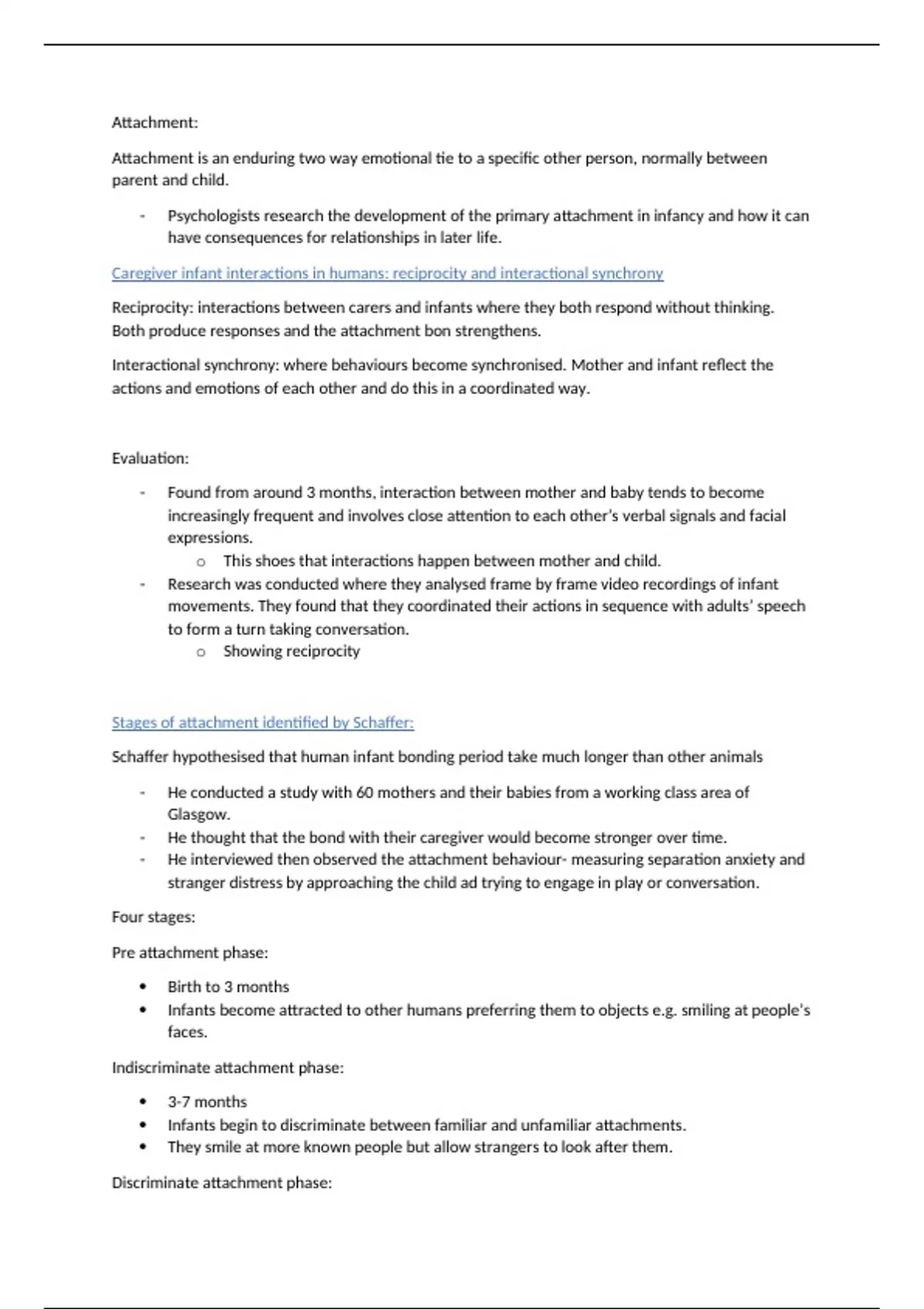 Attachment:

Attachment is an enduring two way emotional tie to a specific other person, normally between parent and child.

- Psychologists research the development of the primary attachment in infancy and how it can have consequences for relationships in later life.

Caregiver infant interactions in humans: reciprocity and interactional synchrony

Reciprocity: interactions between carers and infants where they both respond without thinking. Both produce responses and the attachment bon strengthens.

Interactional synchrony: where behaviours become synchronised. Mother and infant reflect the actions and emotions of each other and do this in a coordinated way.

Evaluation:

- Found from around 3 months, interaction between mother and baby tends to become increasingly frequent and involves close attention to each other's verbal signals and facial expressions.
  o This shoes that interactions happen between mother and child.
- Research was conducted where they analysed frame by frame video recordings of infant movements. They found that they coordinated their actions in sequence with adults' speech to form a turn taking conversation.
  o Showing reciprocity

Stages of attachment identified by Schaffer:

Schaffer hypothesised that human infant bonding period take much longer than other animals

- He conducted a study with 60 mothers and their babies from a working class area of Glasgow.
- He thought that the bond with their caregiver would become stronger over time.
- He interviewed then observed the attachment behaviour- measuring separation anxiety and stranger distress by approaching the child ad trying to engage in play or conversation.

Four stages:

Pre attachment phase:

• Birth to 3 months
• Infants become attracted to other humans preferring them to objects e.g. smiling at people's faces.

Indiscriminate attachment phase:

• 3-7 months
• Infants begin to discriminate between familiar and unfamiliar attachments.
• They smile at more known people but allow strangers to look after them.

Discriminate attachment phase: